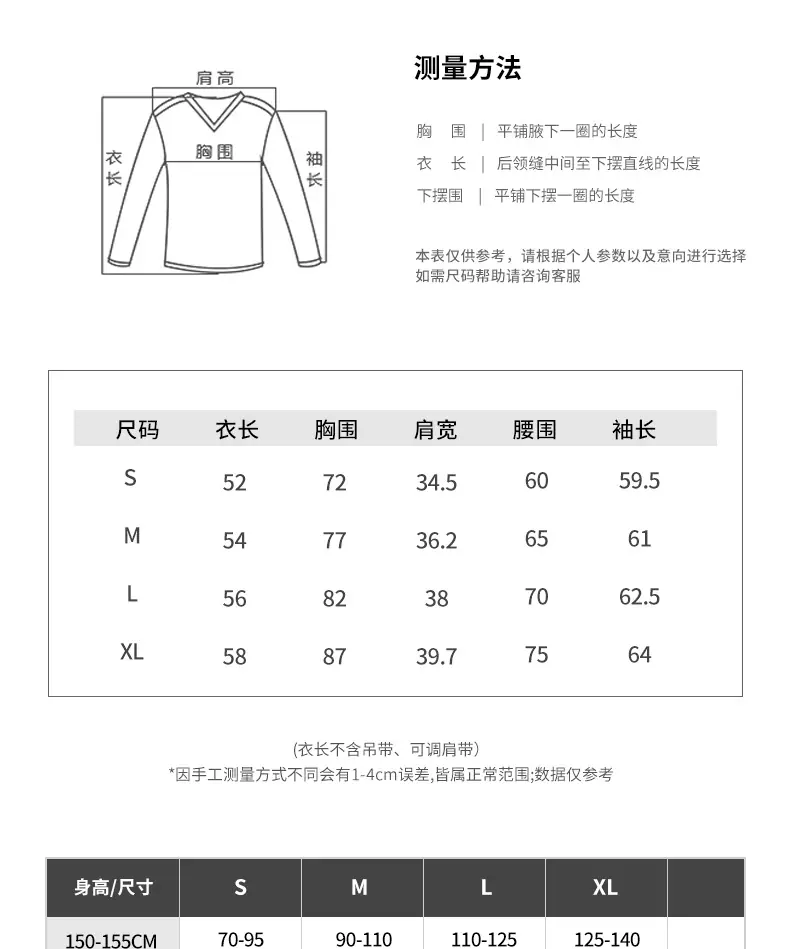 肩高

衣长

胸围

袖长

测量方法

胸　围　|　平铺腋下一圈的长度
衣　长　|　后领缝中间至下摆直线的长度
下摆围　|　平铺下摆一圈的长度

本表仅供参考，请根据个人参数以及意向进行选择
如需尺码帮助请咨询客服

| 尺码 | 衣长 | 胸围 | 肩宽 | 腰围 | 袖长 |
|---|---|---|---|---|---|
| S | 52 | 72 | 34.5 | 60 | 59.5 |
| M | 54 | 77 | 36.2 | 65 | 61 |
| L | 56 | 82 | 38 | 70 | 62.5 |
| XL | 58 | 87 | 39.7 | 75 | 64 |

(衣长不含吊带、可调肩带)
*因手工测量方式不同会有1-4cm误差,皆属正常范围;数据仅参考

| 身高/尺寸 | S | M | L | XL | |
|---|---|---|---|---|---|
| 150-155CM | 70-95 | 90-110 | 110-125 | 125-140 | |